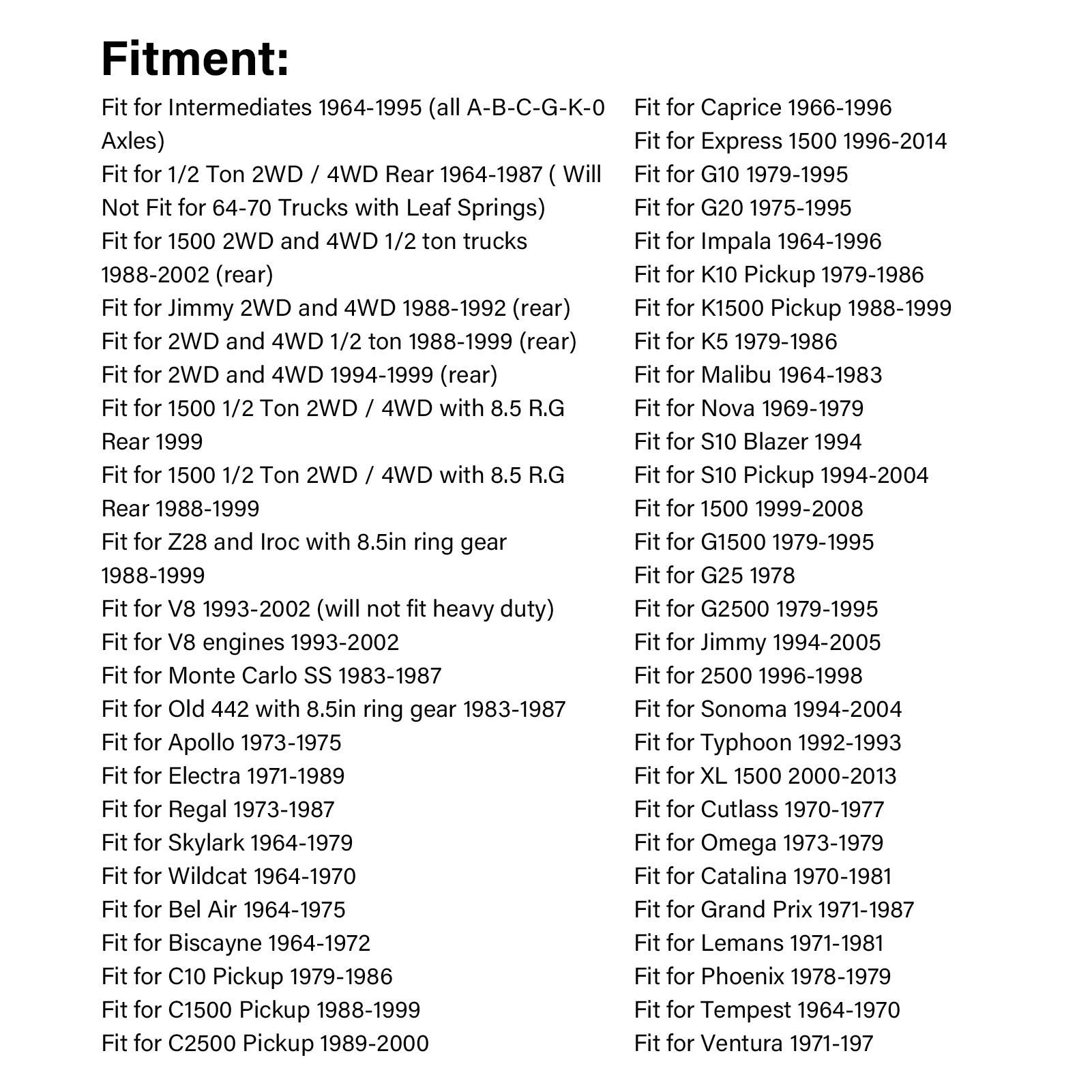 Fitment:

Fit for Intermediates 1964-1995 (all A-B-C-G-K-0 Axles)
Fit for 1/2 Ton 2WD / 4WD Rear 1964-1987 ( Will Not Fit for 64-70 Trucks with Leaf Springs)
Fit for 1500 2WD and 4WD 1/2 ton trucks 1988-2002 (rear)
Fit for Jimmy 2WD and 4WD 1988-1992 (rear)
Fit for 2WD and 4WD 1/2 ton 1988-1999 (rear)
Fit for 2WD and 4WD 1994-1999 (rear)
Fit for 1500 1/2 Ton 2WD / 4WD with 8.5 R.G Rear 1999
Fit for 1500 1/2 Ton 2WD / 4WD with 8.5 R.G Rear 1988-1999
Fit for Z28 and Iroc with 8.5in ring gear 1988-1999
Fit for V8 1993-2002 (will not fit heavy duty)
Fit for V8 engines 1993-2002
Fit for Monte Carlo SS 1983-1987
Fit for Old 442 with 8.5in ring gear 1983-1987
Fit for Apollo 1973-1975
Fit for Electra 1971-1989
Fit for Regal 1973-1987
Fit for Skylark 1964-1979
Fit for Wildcat 1964-1970
Fit for Bel Air 1964-1975
Fit for Biscayne 1964-1972
Fit for C10 Pickup 1979-1986
Fit for C1500 Pickup 1988-1999
Fit for C2500 Pickup 1989-2000

Fit for Caprice 1966-1996
Fit for Express 1500 1996-2014
Fit for G10 1979-1995
Fit for G20 1975-1995
Fit for Impala 1964-1996
Fit for K10 Pickup 1979-1986
Fit for K1500 Pickup 1988-1999
Fit for K5 1979-1986
Fit for Malibu 1964-1983
Fit for Nova 1969-1979
Fit for S10 Blazer 1994
Fit for S10 Pickup 1994-2004
Fit for 1500 1999-2008
Fit for G1500 1979-1995
Fit for G25 1978
Fit for G2500 1979-1995
Fit for Jimmy 1994-2005
Fit for 2500 1996-1998
Fit for Sonoma 1994-2004
Fit for Typhoon 1992-1993
Fit for XL 1500 2000-2013
Fit for Cutlass 1970-1977
Fit for Omega 1973-1979
Fit for Catalina 1970-1981
Fit for Grand Prix 1971-1987
Fit for Lemans 1971-1981
Fit for Phoenix 1978-1979
Fit for Tempest 1964-1970
Fit for Ventura 1971-197